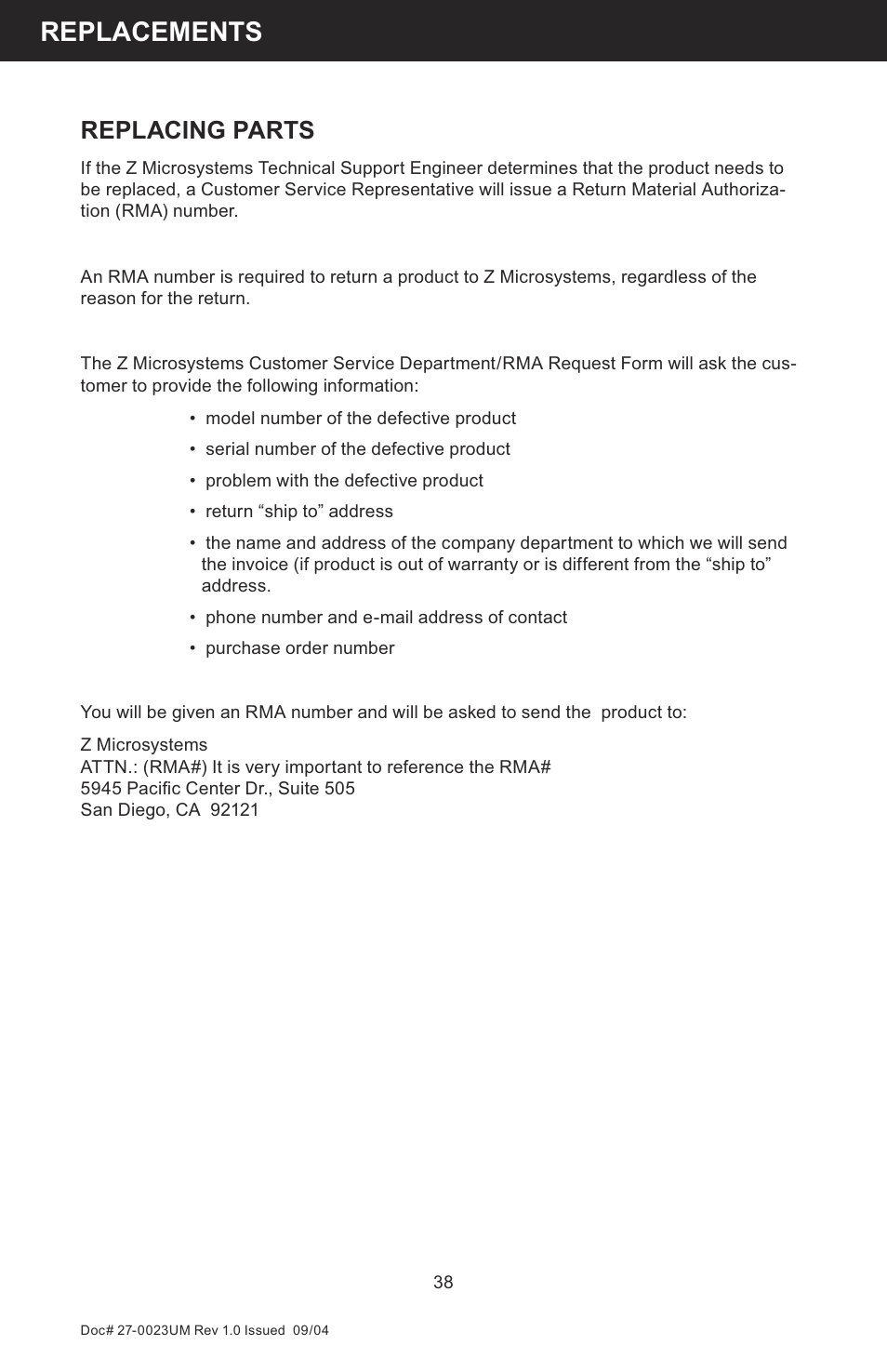 REPLACEMENTS

REPLACING PARTS

If the Z Microsystems Technical Support Engineer determines that the product needs to be replaced, a Customer Service Representative will issue a Return Material Authorization (RMA) number.

An RMA number is required to return a product to Z Microsystems, regardless of the reason for the return.

The Z Microsystems Customer Service Department/RMA Request Form will ask the customer to provide the following information:

• model number of the defective product
• serial number of the defective product
• problem with the defective product
• return “ship to” address
• the name and address of the company department to which we will send the invoice (if product is out of warranty or is different from the “ship to” address.
• phone number and e-mail address of contact
• purchase order number

You will be given an RMA number and will be asked to send the product to:

Z Microsystems
ATTN.: (RMA#) It is very important to reference the RMA#
5945 Pacific Center Dr., Suite 505
San Diego, CA 92121

38

Doc# 27-0023UM Rev 1.0 Issued 09/04